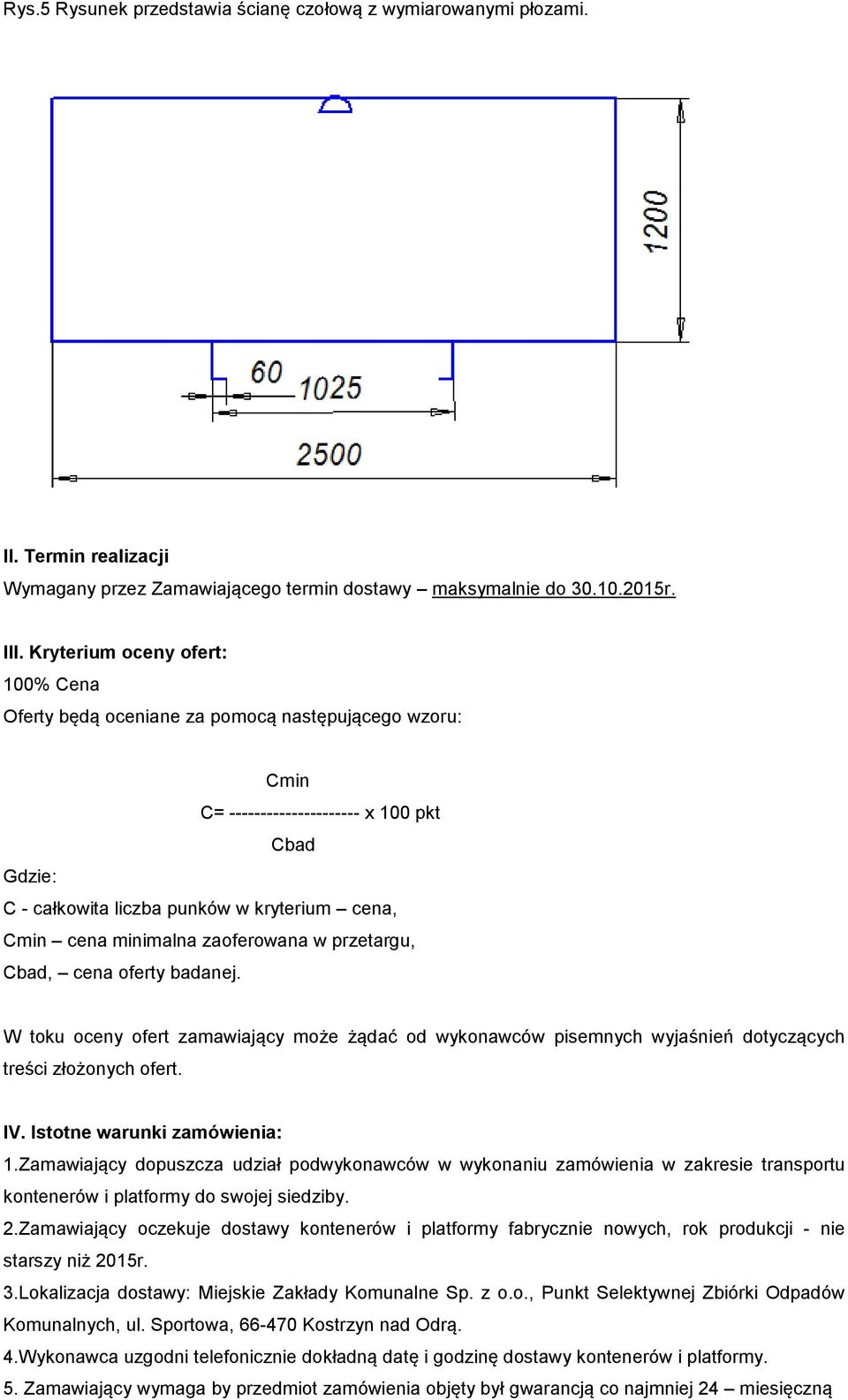 Rys.5 Rysunek przedstawia ścianę czołową z wymiarowanymi płozami.

1200

60

1025

2500

II. Termin realizacji

Wymagany przez Zamawiającego termin dostawy – maksymalnie do 30.10.2015r.

III. Kryterium oceny ofert:

100% Cena

Oferty będą oceniane za pomocą następującego wzoru:

Cmin

C= --------------------- x 100 pkt

Cbad

Gdzie:

C - całkowita liczba punków w kryterium – cena,

Cmin – cena minimalna zaoferowana w przetargu,

Cbad, – cena oferty badanej.

W toku oceny ofert zamawiający może żądać od wykonawców pisemnych wyjaśnień dotyczących treści złożonych ofert.

IV. Istotne warunki zamówienia:

1.Zamawiający dopuszcza udział podwykonawców w wykonaniu zamówienia w zakresie transportu kontenerów i platformy do swojej siedziby.

2.Zamawiający oczekuje dostawy kontenerów i platformy fabrycznie nowych, rok produkcji - nie starszy niż 2015r.

3.Lokalizacja dostawy: Miejskie Zakłady Komunalne Sp. z o.o., Punkt Selektywnej Zbiórki Odpadów Komunalnych, ul. Sportowa, 66-470 Kostrzyn nad Odrą.

4.Wykonawca uzgodni telefonicznie dokładną datę i godzinę dostawy kontenerów i platformy.

5. Zamawiający wymaga by przedmiot zamówienia objęty był gwarancją co najmniej 24 – miesięczną